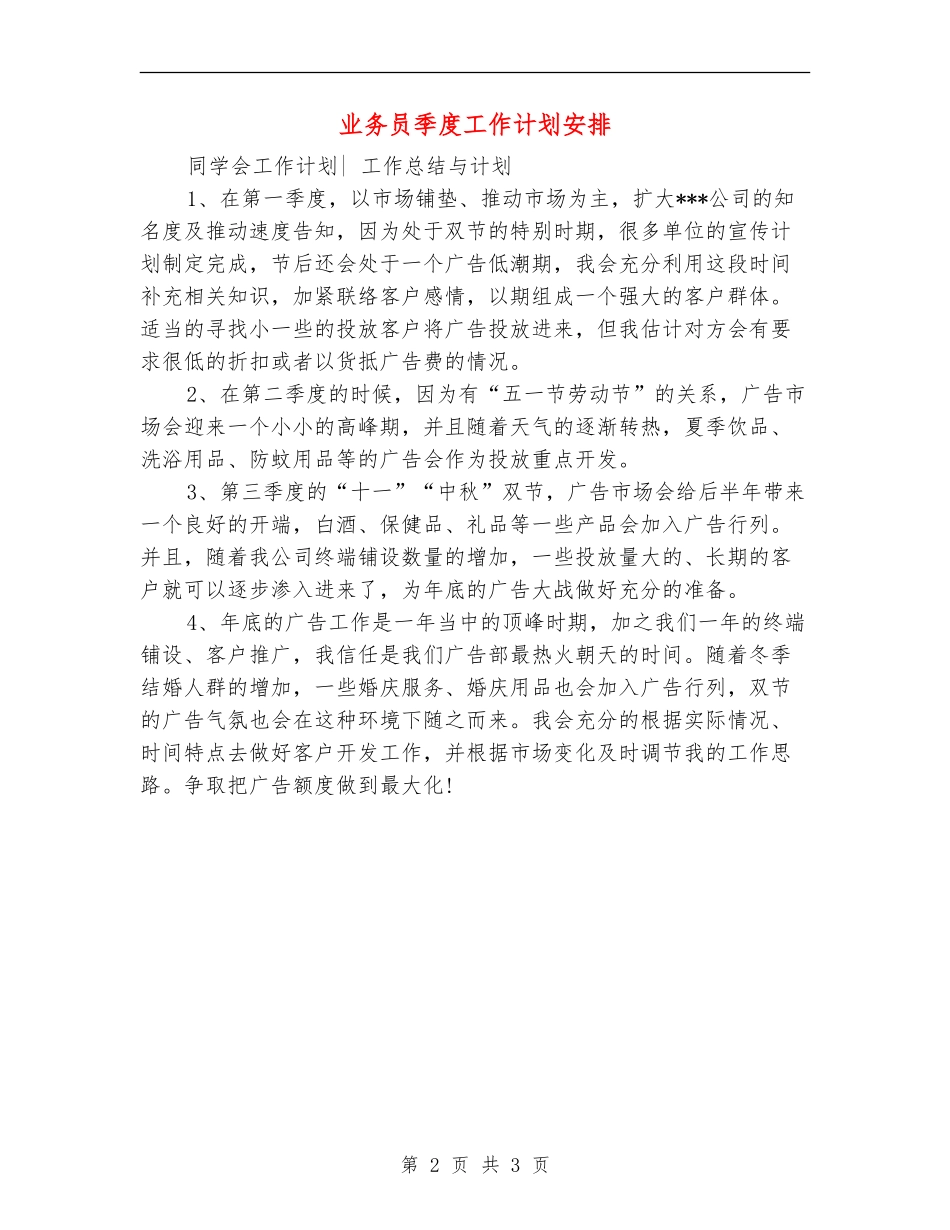 业务员季度工作计划安排

同学会工作计划| 工作总结与计划

1、在第一季度，以市场铺垫、推动市场为主，扩大***公司的知名度及推动速度告知，因为处于双节的特别时期，很多单位的宣传计划制定完成，节后还会处于一个广告低潮期，我会充分利用这段时间补充相关知识，加紧联络客户感情，以期组成一个强大的客户群体。适当的寻找小一些的投放客户将广告投放进来，但我估计对方会有要求很低的折扣或者以货抵广告费的情况。

2、在第二季度的时候，因为有“五一节劳动节”的关系，广告市场会迎来一个小小的高峰期，并且随着天气的逐渐转热，夏季饮品、洗浴用品、防蚊用品等的广告会作为投放重点开发。

3、第三季度的“十一”“中秋”双节，广告市场会给后半年带来一个良好的开端，白酒、保健品、礼品等一些产品会加入广告行列。并且，随着我公司终端铺设数量的增加，一些投放量大的、长期的客户就可以逐步渗入进来了，为年底的广告大战做好充分的准备。

4、年底的广告工作是一年当中的顶峰时期，加之我们一年的终端铺设、客户推广，我信任是我们广告部最热火朝天的时间。随着冬季结婚人群的增加，一些婚庆服务、婚庆用品也会加入广告行列，双节的广告气氛也会在这种环境下随之而来。我会充分的根据实际情况、时间特点去做好客户开发工作，并根据市场变化及时调节我的工作思路。争取把广告额度做到最大化!

第 2 页 共 3 页